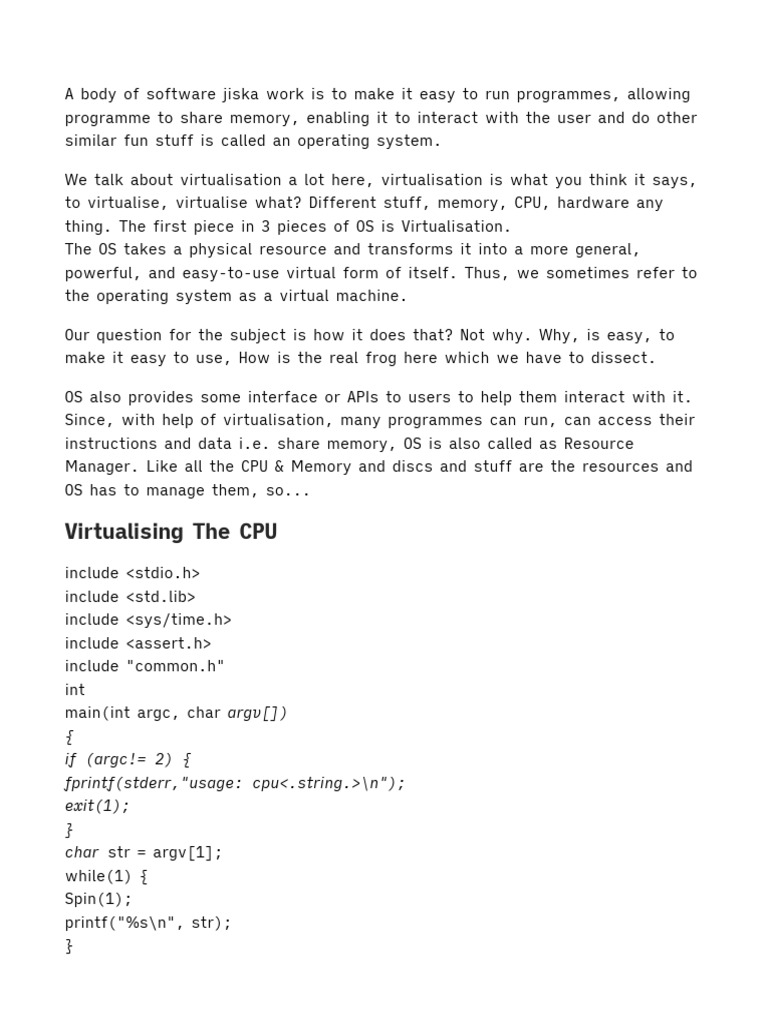 A body of software jiska work is to make it easy to run programmes, allowing programme to share memory, enabling it to interact with the user and do other similar fun stuff is called an operating system.

We talk about virtualisation a lot here, virtualisation is what you think it says, to virtualise, virtualise what? Different stuff, memory, CPU, hardware any thing. The first piece in 3 pieces of OS is Virtualisation.
The OS takes a physical resource and transforms it into a more general, powerful, and easy-to-use virtual form of itself. Thus, we sometimes refer to the operating system as a virtual machine.

Our question for the subject is how it does that? Not why. Why, is easy, to make it easy to use, How is the real frog here which we have to dissect.

OS also provides some interface or APIs to users to help them interact with it. Since, with help of virtualisation, many programmes can run, can access their instructions and data i.e. share memory, OS is also called as Resource Manager. Like all the CPU & Memory and discs and stuff are the resources and OS has to manage them, so...

Virtualising The CPU

include <stdio.h>
include <std.lib>
include <sys/time.h>
include <assert.h>
include "common.h"
int
main(int argc, char argv[])
{
if (argc!= 2) {
fprintf(stderr,"usage: cpu<.string.>\n");
exit(1);
}
char str = argv[1];
while(1) {
Spin(1);
printf("%s\n", str);
}